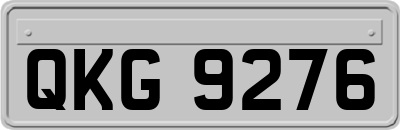 QKG 9276